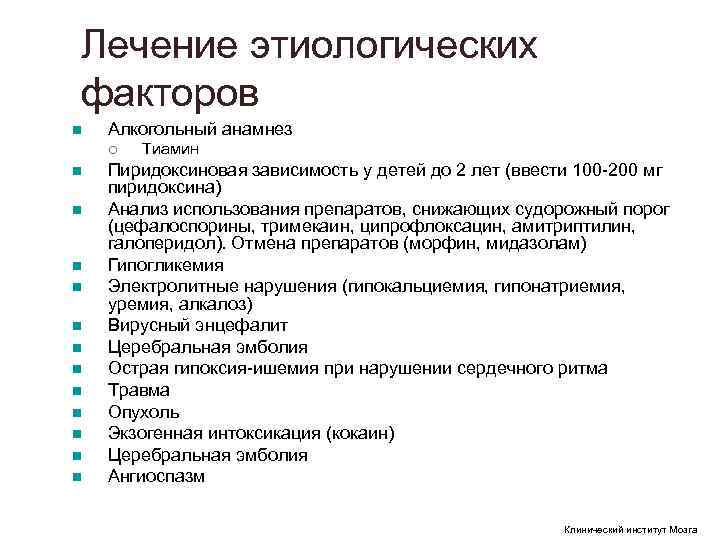 Лечение этиологических факторов

- Алкогольный анамнез
  - Тиамин
- Пиридоксиновая зависимость у детей до 2 лет (ввести 100-200 мг пиридоксина)
- Анализ использования препаратов, снижающих судорожный порог (цефалоспорины, тримекаин, ципрофлоксацин, амитриптилин, галоперидол). Отмена препаратов (морфин, мидазолам)
- Гипогликемия
- Электролитные нарушения (гипокальциемия, гипонатриемия, уремия, алкалоз)
- Вирусный энцефалит
- Церебральная эмболия
- Острая гипоксия-ишемия при нарушении сердечного ритма
- Травма
- Опухоль
- Экзогенная интоксикация (кокаин)
- Церебральная эмболия
- Ангиоспазм

Клинический институт Мозга